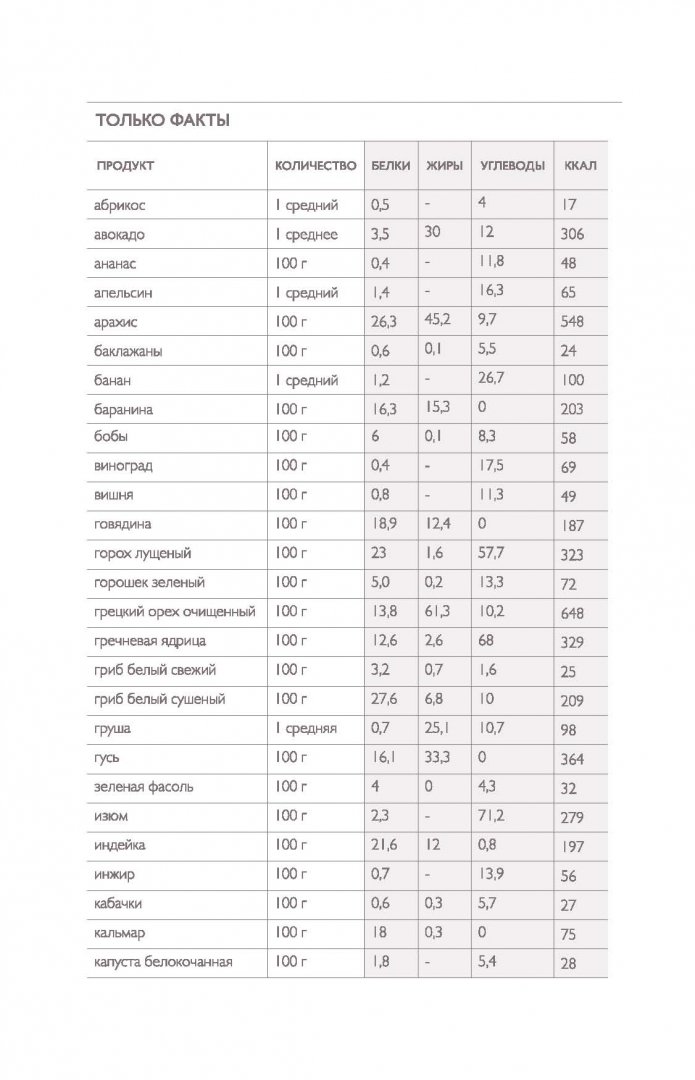 ТОЛЬКО ФАКТЫ

| ПРОДУКТ | КОЛИЧЕСТВО | БЕЛКИ | ЖИРЫ | УГЛЕВОДЫ | ККАЛ |
|---|---|---|---|---|---|
| абрикос | 1 средний | 0,5 | - | 4 | 17 |
| авокадо | 1 среднее | 3,5 | 30 | 12 | 306 |
| ананас | 100 г | 0,4 | - | 11,8 | 48 |
| апельсин | 1 средний | 1,4 | - | 16,3 | 65 |
| арахис | 100 г | 26,3 | 45,2 | 9,7 | 548 |
| баклажаны | 100 г | 0,6 | 0,1 | 5,5 | 24 |
| банан | 1 средний | 1,2 | - | 26,7 | 100 |
| баранина | 100 г | 16,3 | 15,3 | 0 | 203 |
| бобы | 100 г | 6 | 0,1 | 8,3 | 58 |
| виноград | 100 г | 0,4 | - | 17,5 | 69 |
| вишня | 100 г | 0,8 | - | 11,3 | 49 |
| говядина | 100 г | 18,9 | 12,4 | 0 | 187 |
| горох лущеный | 100 г | 23 | 1,6 | 57,7 | 323 |
| горошек зеленый | 100 г | 5,0 | 0,2 | 13,3 | 72 |
| грецкий орех очищенный | 100 г | 13,8 | 61,3 | 10,2 | 648 |
| гречневая ядрица | 100 г | 12,6 | 2,6 | 68 | 329 |
| гриб белый свежий | 100 г | 3,2 | 0,7 | 1,6 | 25 |
| гриб белый сушеный | 100 г | 27,6 | 6,8 | 10 | 209 |
| груша | 1 средняя | 0,7 | 25,1 | 10,7 | 98 |
| гусь | 100 г | 16,1 | 33,3 | 0 | 364 |
| зеленая фасоль | 100 г | 4 | 0 | 4,3 | 32 |
| изюм | 100 г | 2,3 | - | 71,2 | 279 |
| индейка | 100 г | 21,6 | 12 | 0,8 | 197 |
| инжир | 100 г | 0,7 | - | 13,9 | 56 |
| кабачки | 100 г | 0,6 | 0,3 | 5,7 | 27 |
| кальмар | 100 г | 18 | 0,3 | 0 | 75 |
| капуста белокочанная | 100 г | 1,8 | - | 5,4 | 28 |